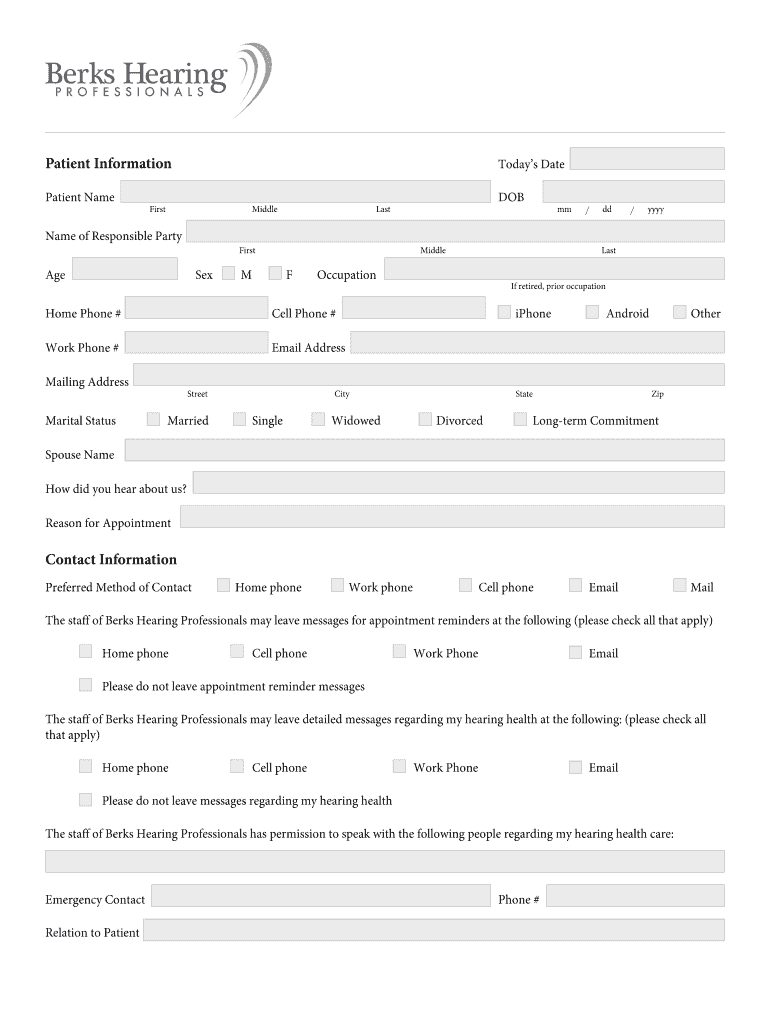 Berks Hearing
PROFESSIONALS

Patient Information

Today's Date

Patient Name
First Middle Last

DOB
mm / dd / yyyy

Name of Responsible Party
First Middle Last

Age

Sex M F

Occupation
If retired, prior occupation

Home Phone #

Cell Phone #

iPhone Android Other

Work Phone #

Email Address

Mailing Address
Street City State Zip

Marital Status Married Single Widowed Divorced Long-term Commitment

Spouse Name

How did you hear about us?

Reason for Appointment

Contact Information

Preferred Method of Contact Home phone Work phone Cell phone Email Mail

The staff of Berks Hearing Professionals may leave messages for appointment reminders at the following (please check all that apply)

Home phone Cell phone Work Phone Email

Please do not leave appointment reminder messages

The staff of Berks Hearing Professionals may leave detailed messages regarding my hearing health at the following: (please check all that apply)

Home phone Cell phone Work Phone Email

Please do not leave messages regarding my hearing health

The staff of Berks Hearing Professionals has permission to speak with the following people regarding my hearing health care:

Emergency Contact

Phone #

Relation to Patient